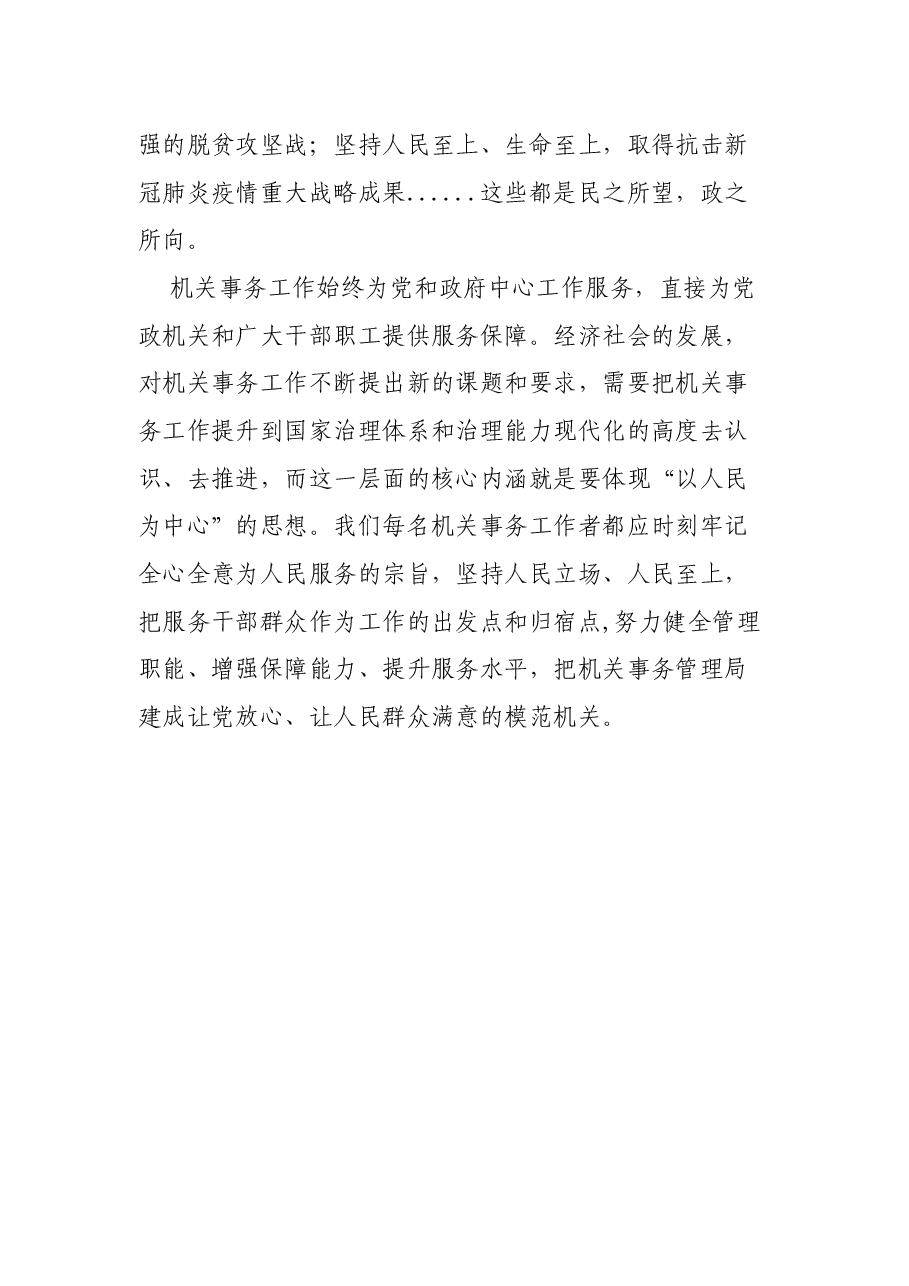 强的脱贫攻坚战；坚持人民至上、生命至上，取得抗击新冠肺炎疫情重大战略成果......这些都是民之所望，政之所向。

机关事务工作始终为党和政府中心工作服务，直接为党政机关和广大干部职工提供服务保障。经济社会的发展，对机关事务工作不断提出新的课题和要求，需要把机关事务工作提升到国家治理体系和治理能力现代化的高度去认识、去推进，而这一层面的核心内涵就是要体现“以人民为中心”的思想。我们每名机关事务工作者都应时刻牢记全心全意为人民服务的宗旨，坚持人民立场、人民至上，把服务干部群众作为工作的出发点和归宿点,努力健全管理职能、增强保障能力、提升服务水平，把机关事务管理局建成让党放心、让人民群众满意的模范机关。